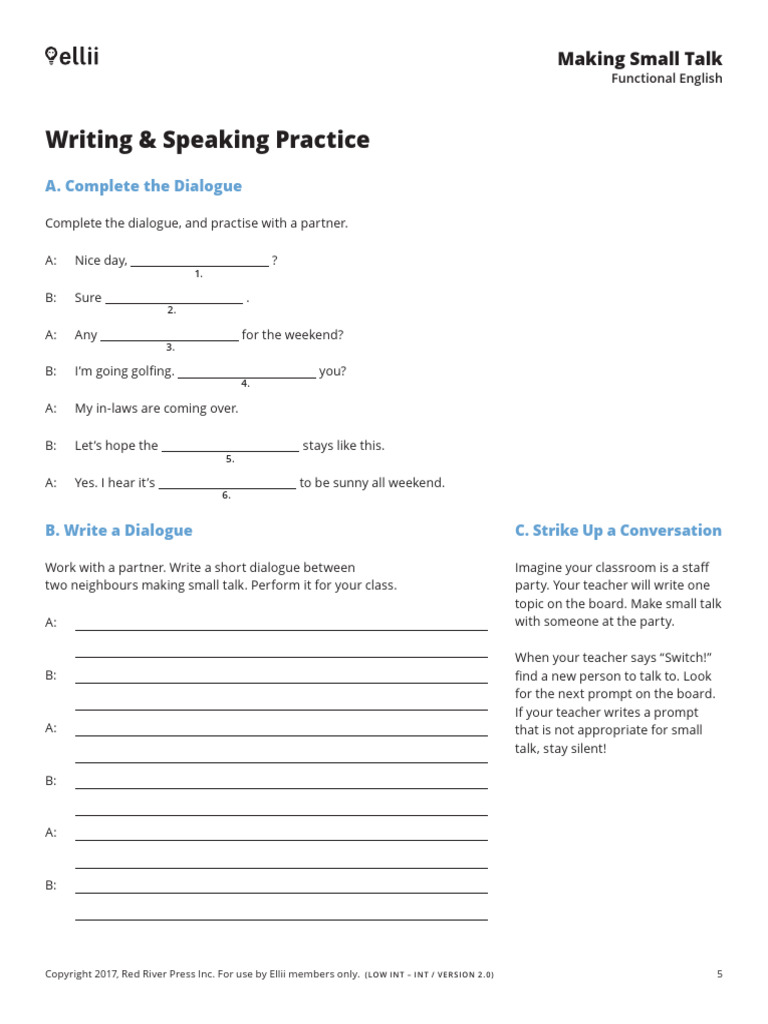 ellii

Making Small Talk
Functional English

Writing & Speaking Practice

A. Complete the Dialogue

Complete the dialogue, and practise with a partner.

A: Nice day, ____ ?
1.

B: Sure ____ .
2.

A: Any ____ for the weekend?
3.

B: I'm going golfing. ____ you?
4.

A: My in-laws are coming over.

B: Let's hope the ____ stays like this.
5.

A: Yes. I hear it's ____ to be sunny all weekend.
6.

B. Write a Dialogue

Work with a partner. Write a short dialogue between two neighbours making small talk. Perform it for your class.

A: ____
____

B: ____
____

A: ____
____

B: ____
____

A: ____
____

B: ____
____

C. Strike Up a Conversation

Imagine your classroom is a staff party. Your teacher will write one topic on the board. Make small talk with someone at the party.

When your teacher says "Switch!" find a new person to talk to. Look for the next prompt on the board. If your teacher writes a prompt that is not appropriate for small talk, stay silent!

Copyright 2017, Red River Press Inc. For use by Ellii members only. (LOW INT – INT / VERSION 2.0)

5